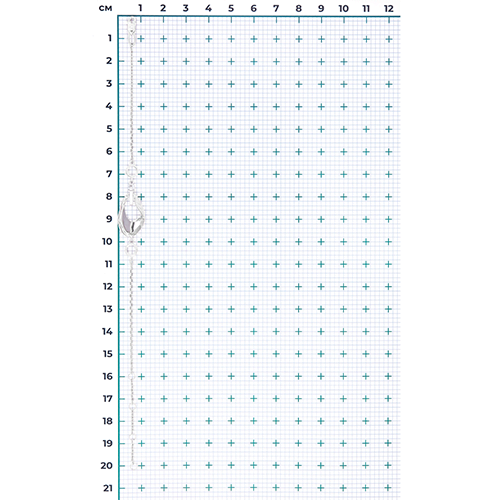 см 1 2 3 4 5 6 7 8 9 10 11 12

1
2
3
4
5
6
7
8
9
10
11
12
13
14
15
16
17
18
19
20
21